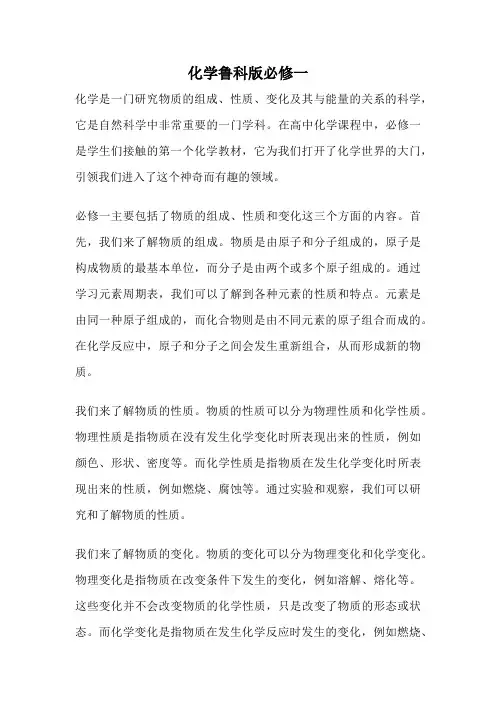 化学鲁科版必修一

化学是一门研究物质的组成、性质、变化及其与能量的关系的科学，它是自然科学中非常重要的一门学科。在高中化学课程中，必修一是学生们接触的第一个化学教材，它为我们打开了化学世界的大门，引领我们进入了这个神奇而有趣的领域。

必修一主要包括了物质的组成、性质和变化这三个方面的内容。首先，我们来了解物质的组成。物质是由原子和分子组成的，原子是构成物质的最基本单位，而分子是由两个或多个原子组成的。通过学习元素周期表，我们可以了解到各种元素的性质和特点。元素是由同一种原子组成的，而化合物则是由不同元素的原子组合而成的。在化学反应中，原子和分子之间会发生重新组合，从而形成新的物质。

我们来了解物质的性质。物质的性质可以分为物理性质和化学性质。物理性质是指物质在没有发生化学变化时所表现出来的性质，例如颜色、形状、密度等。而化学性质是指物质在发生化学变化时所表现出来的性质，例如燃烧、腐蚀等。通过实验和观察，我们可以研究和了解物质的性质。

我们来了解物质的变化。物质的变化可以分为物理变化和化学变化。物理变化是指物质在改变条件下发生的变化，例如溶解、熔化等。这些变化并不会改变物质的化学性质，只是改变了物质的形态或状态。而化学变化是指物质在发生化学反应时发生的变化，例如燃烧、